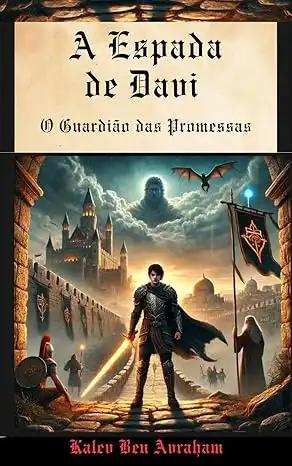 A Espada de Davi

O Guardião das Promessas

Kalev Ben Avraham